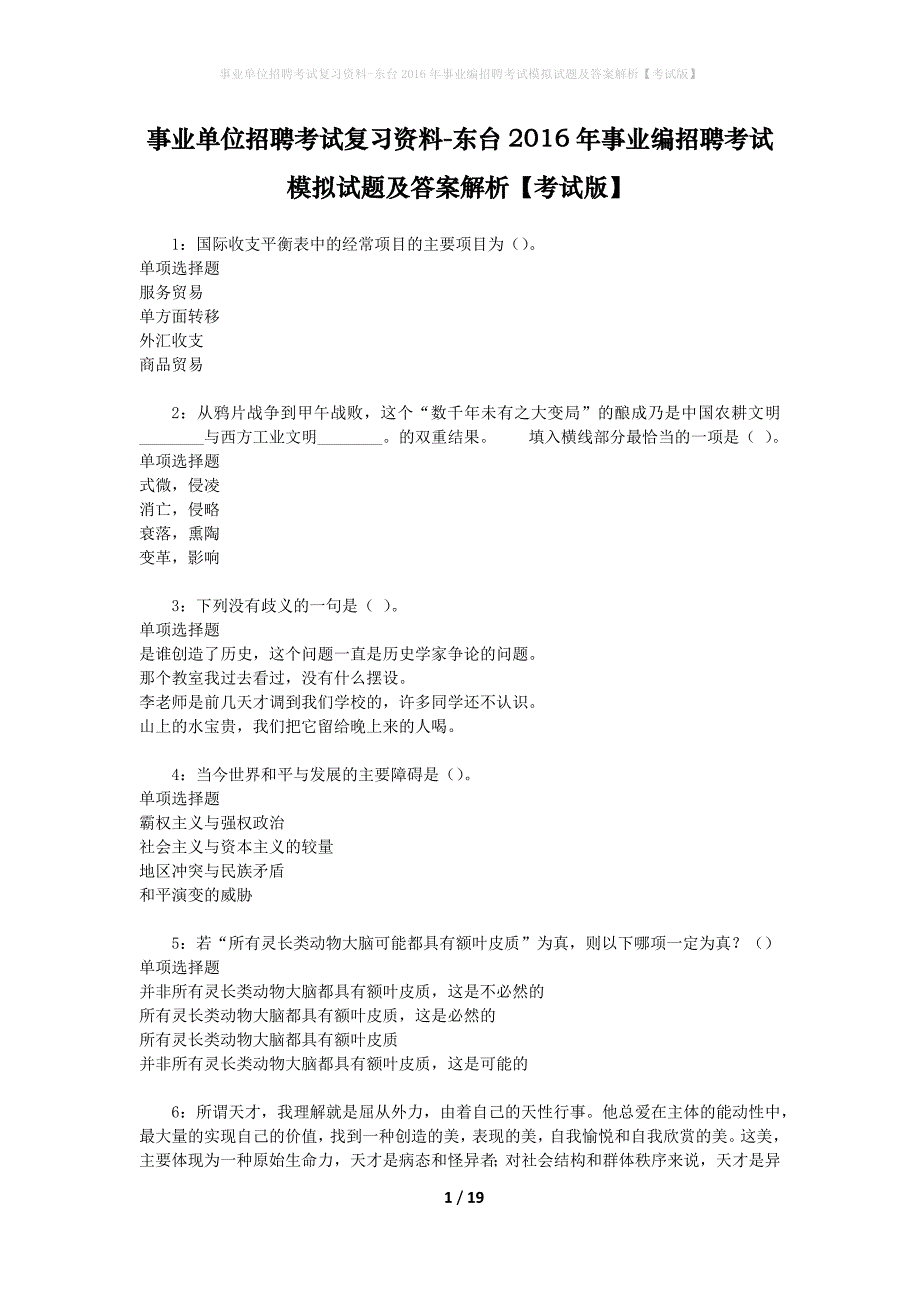 事业单位招聘考试复习资料-东台2016年事业编招聘考试模拟试题及答案解析【考试版】

事业单位招聘考试复习资料-东台2016年事业编招聘考试模拟试题及答案解析【考试版】

1：国际收支平衡表中的经常项目的主要项目为（）。
单项选择题
服务贸易
单方面转移
外汇收支
商品贸易

2：从鸦片战争到甲午战败，这个“数千年未有之大变局”的酿成乃是中国农耕文明________与西方工业文明________。的双重结果。　　填入横线部分最恰当的一项是（ ）。
单项选择题
式微，侵凌
消亡，侵略
衰落，熏陶
变革，影响

3：下列没有歧义的一句是（ ）。
单项选择题
是谁创造了历史，这个问题一直是历史学家争论的问题。
那个教室我过去看过，没有什么摆设。
李老师是前几天才调到我们学校的，许多同学还不认识。
山上的水宝贵，我们把它留给晚上来的人喝。

4：当今世界和平与发展的主要障碍是（）。
单项选择题
霸权主义与强权政治
社会主义与资本主义的较量
地区冲突与民族矛盾
和平演变的威胁

5：若“所有灵长类动物大脑可能都具有额叶皮质”为真，则以下哪项一定为真？（）
单项选择题
并非所有灵长类动物大脑都具有额叶皮质，这是不必然的
所有灵长类动物大脑都具有额叶皮质，这是必然的
所有灵长类动物大脑都具有额叶皮质
并非所有灵长类动物大脑都具有额叶皮质，这是可能的

6：所谓天才，我理解就是屈从外力，由着自己的天性行事。他总爱在主体的能动性中，最大量的实现自己的价值，找到一种创造的美，表现的美，自我愉悦和自我欣赏的美。这美，主要体现为一种原始生命力，天才是病态和怪异者；对社会结构和群体秩序来说，天才是异

1 / 19